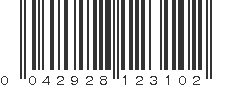 0 042928 123102